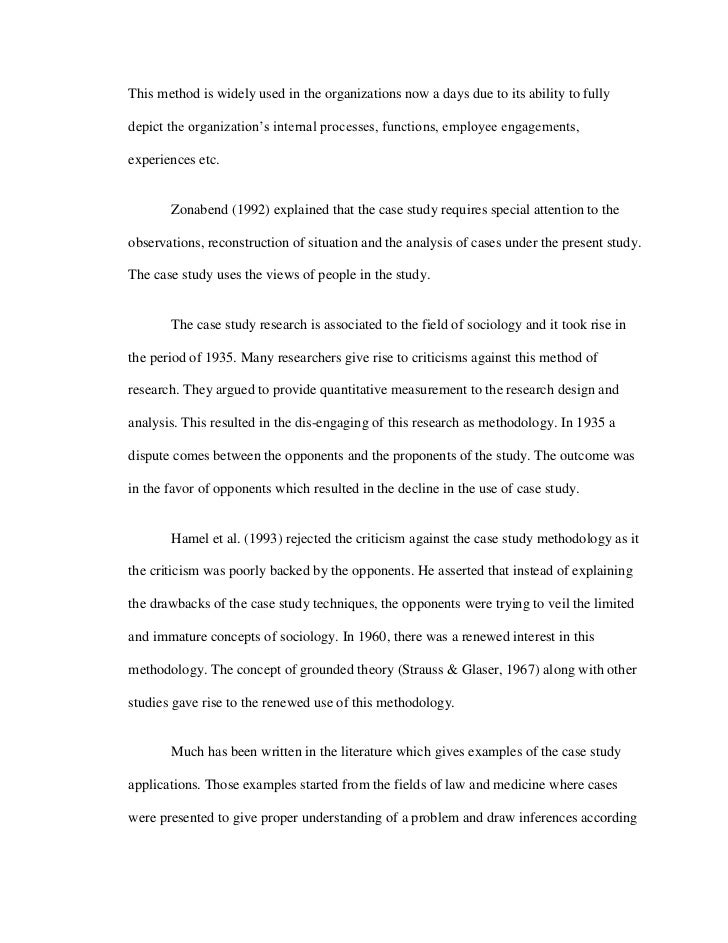 This method is widely used in the organizations now a days due to its ability to fully depict the organization's internal processes, functions, employee engagements, experiences etc.

Zonabend (1992) explained that the case study requires special attention to the observations, reconstruction of situation and the analysis of cases under the present study. The case study uses the views of people in the study.

The case study research is associated to the field of sociology and it took rise in the period of 1935. Many researchers give rise to criticisms against this method of research. They argued to provide quantitative measurement to the research design and analysis. This resulted in the dis-engaging of this research as methodology. In 1935 a dispute comes between the opponents and the proponents of the study. The outcome was in the favor of opponents which resulted in the decline in the use of case study.

Hamel et al. (1993) rejected the criticism against the case study methodology as it the criticism was poorly backed by the opponents. He asserted that instead of explaining the drawbacks of the case study techniques, the opponents were trying to veil the limited and immature concepts of sociology. In 1960, there was a renewed interest in this methodology. The concept of grounded theory (Strauss & Glaser, 1967) along with other studies gave rise to the renewed use of this methodology.

Much has been written in the literature which gives examples of the case study applications. Those examples started from the fields of law and medicine where cases were presented to give proper understanding of a problem and draw inferences according